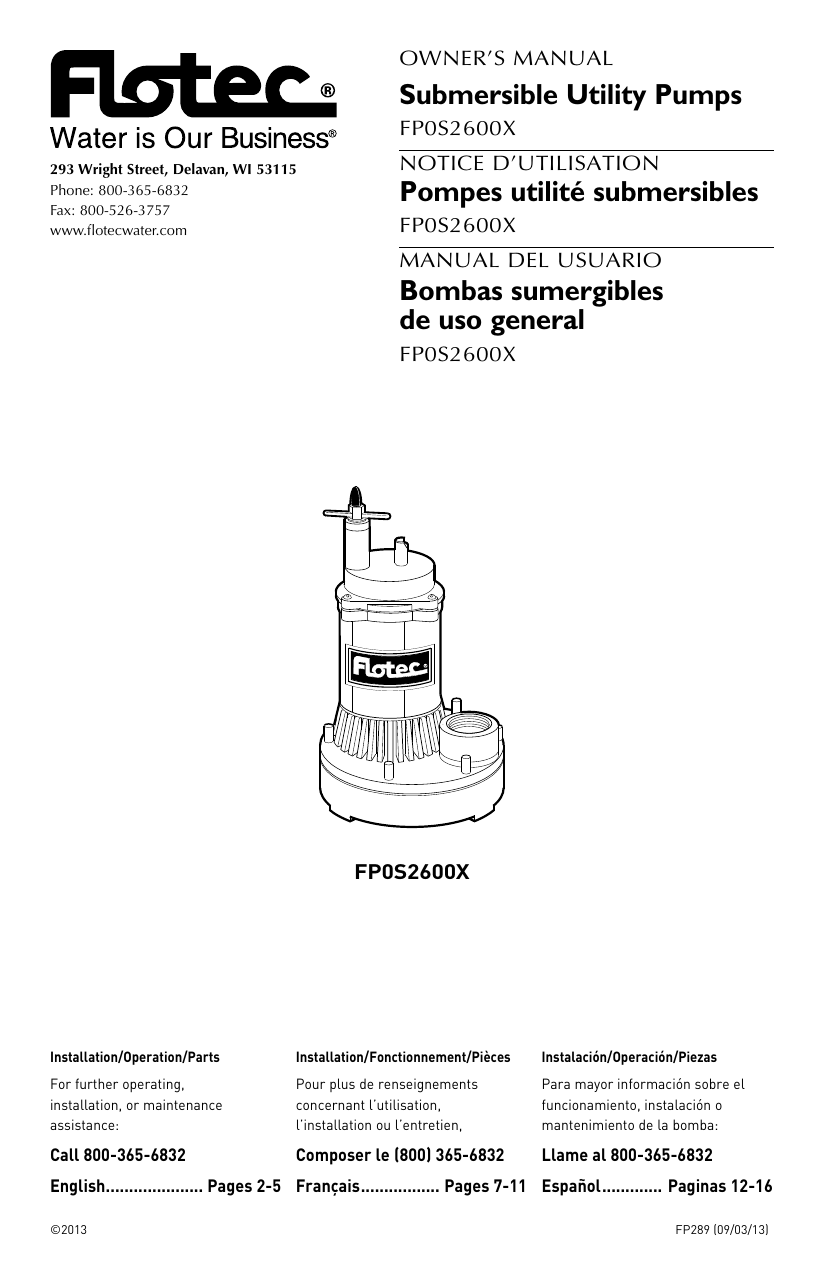 Flotec®
Water is Our Business®

293 Wright Street, Delavan, WI 53115
Phone: 800-365-6832
Fax: 800-526-3757
www.flotecwater.com

OWNER'S MANUAL
Submersible Utility Pumps
FP0S2600X

NOTICE D'UTILISATION
Pompes utilité submersibles
FP0S2600X

MANUAL DEL USUARIO
Bombas sumergibles de uso general
FP0S2600X

Flotec®

FP0S2600X

Installation/Operation/Parts

For further operating, installation, or maintenance assistance:

Call 800-365-6832

English..................... Pages 2-5

Installation/Fonctionnement/Pièces

Pour plus de renseignements concernant l'utilisation, l'installation ou l'entretien,

Composer le (800) 365-6832

Français................. Pages 7-11

Instalación/Operación/Piezas

Para mayor información sobre el funcionamiento, instalación o mantenimiento de la bomba:

Llame al 800-365-6832

Español............. Paginas 12-16

©2013

FP289 (09/03/13)